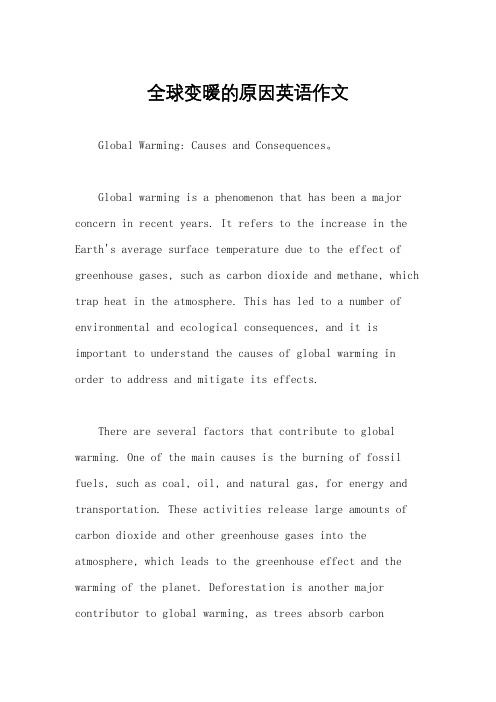 全球变暖的原因英语作文

Global Warming: Causes and Consequences。

Global warming is a phenomenon that has been a major concern in recent years. It refers to the increase in the Earth's average surface temperature due to the effect of greenhouse gases, such as carbon dioxide and methane, which trap heat in the atmosphere. This has led to a number of environmental and ecological consequences, and it is important to understand the causes of global warming in order to address and mitigate its effects.

There are several factors that contribute to global warming. One of the main causes is the burning of fossil fuels, such as coal, oil, and natural gas, for energy and transportation. These activities release large amounts of carbon dioxide and other greenhouse gases into the atmosphere, which leads to the greenhouse effect and the warming of the planet. Deforestation is another major contributor to global warming, as trees absorb carbon